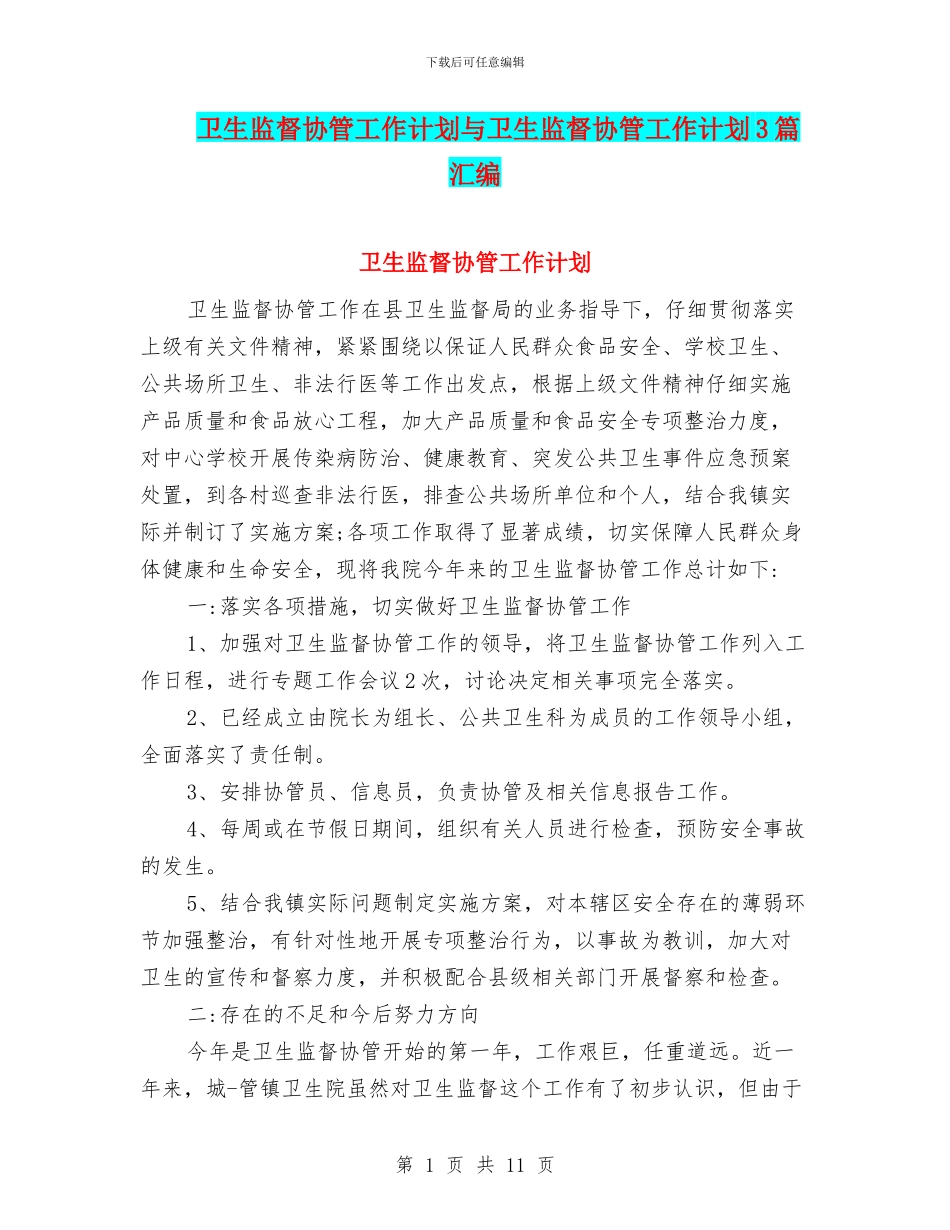 下载后可任意编辑

卫生监督协管工作计划与卫生监督协管工作计划3篇汇编

卫生监督协管工作计划

卫生监督协管工作在县卫生监督局的业务指导下，仔细贯彻落实上级有关文件精神，紧紧围绕以保证人民群众食品安全、学校卫生、公共场所卫生、非法行医等工作出发点，根据上级文件精神仔细实施产品质量和食品放心工程，加大产品质量和食品安全专项整治力度，对中心学校开展传染病防治、健康教育、突发公共卫生事件应急预案处置，到各村巡查非法行医，排查公共场所单位和个人，结合我镇实际并制订了实施方案;各项工作取得了显著成绩，切实保障人民群众身体健康和生命安全，现将我院今年来的卫生监督协管工作总计如下:

一:落实各项措施，切实做好卫生监督协管工作

1、加强对卫生监督协管工作的领导，将卫生监督协管工作列入工作日程，进行专题工作会议2次，讨论决定相关事项完全落实。

2、已经成立由院长为组长、公共卫生科为成员的工作领导小组，全面落实了责任制。

3、安排协管员、信息员，负责协管及相关信息报告工作。

4、每周或在节假日期间，组织有关人员进行检查，预防安全事故的发生。

5、结合我镇实际问题制定实施方案，对本辖区安全存在的薄弱环节加强整治，有针对性地开展专项整治行为，以事故为教训，加大对卫生的宣传和督察力度，并积极配合县级相关部门开展督察和检查。

二:存在的不足和今后努力方向

今年是卫生监督协管开始的第一年，工作艰巨，任重道远。近一年来，城-管镇卫生院虽然对卫生监督这个工作有了初步认识，但由于

第 1 页 共 11 页